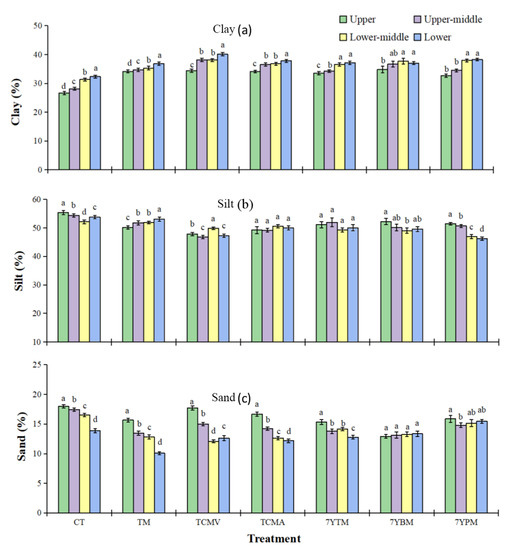 Upper
Upper-middle
Lower-middle
Lower

Clay (a)

Clay (%)

50
40
30
20
10
0

d c b a
d c b a
c b b a
c b b a
c b a a
b ab a a
b b a a

Silt (b)

Silt (%)

60
50
40
30
20
10

a b d c
c b b a
b c a c
a a a a
a a a a
a ab b ab
a b c d

Sand (c)

Sand (%)

25
20
15
10
5
0

a b c d
a b c d
a b d c
a b c d
a b b c
a a a a
a b ab ab

CT TM TCMV TCMA 7YTM 7YBM 7YPM

Treatment